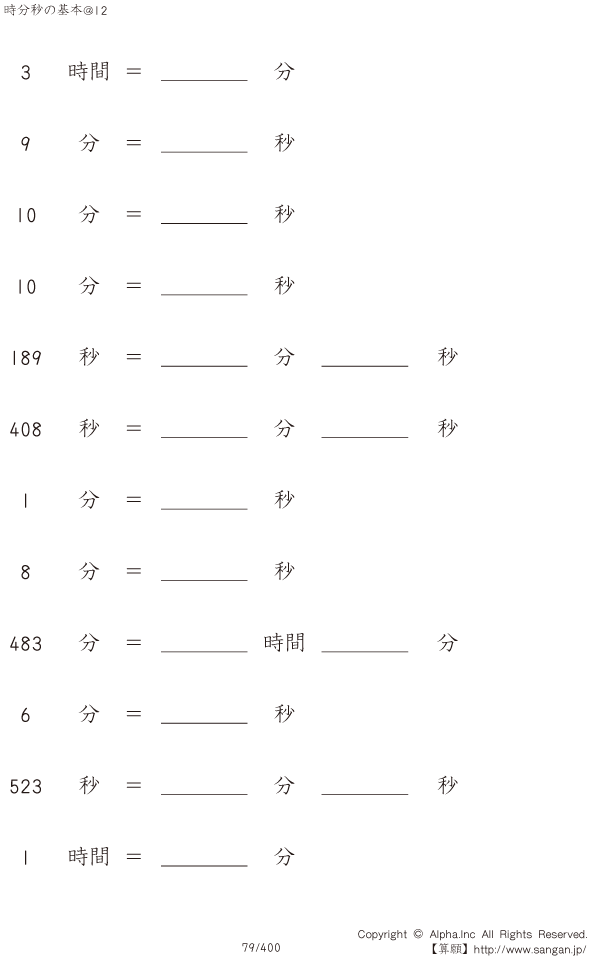 時分秒の基本@12

3 時間 = ____ 分

9 分 = ____ 秒

10 分 = ____ 秒

10 分 = ____ 秒

189 秒 = ____ 分 ____ 秒

408 秒 = ____ 分 ____ 秒

1 分 = ____ 秒

8 分 = ____ 秒

483 分 = ____ 時間 ____ 分

6 分 = ____ 秒

523 秒 = ____ 分 ____ 秒

1 時間 = ____ 分

79/400

Copyright © Alpha.Inc All Rights Reserved.
【算願】http://www.sangan.jp/